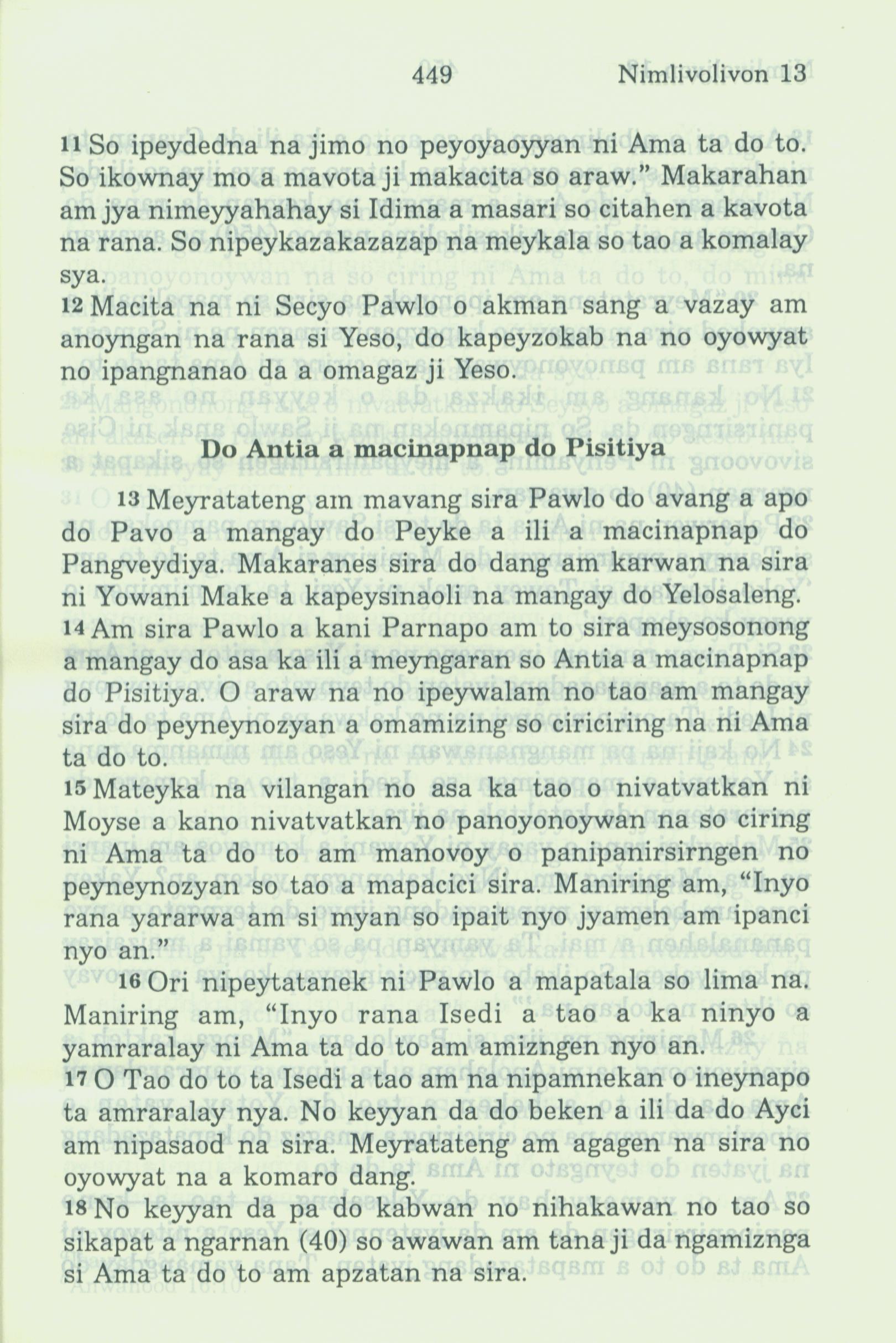 449 Nimlivolivon 13

11 So ipeydedna na jimo no peyoyaoyyan ni Ama ta do to. So ikownay mo a mavota ji makacita so araw." Makarahan am jya nimeyyahahay si Idima a masari so citahen a kavota na rana. So nipeykazakazazap na meykala so tao a komalay sya.
12 Macita na ni Secyo Pawlo o akman sang a vazay am anoyngan na rana si Yeso, do kapeyzokab na no oyowyat no ipangnanao da a omagaz ji Yeso.

Do Antia a macinapnap do Pisitiya

13 Meyratateng am mavang sira Pawlo do avang a apo do Pavo a mangay do Peyke a ili a macinapnap do Pangveydiya. Makaranes sira do dang am karwan na sira ni Yowani Make a kapeysinaoli na mangay do Yelosaleng.
14 Am sira Pawlo a kani Parnapo am to sira meysosonong a mangay do asa ka ili a meyngaran so Antia a macinapnap do Pisitiya. O araw na no ipeywalam no tao am mangay sira do peyneynozyan a omamizing so ciriciring na ni Ama ta do to.
15 Mateyka na vilangan no asa ka tao o nivatvatkan ni Moyse a kano nivatvatkan no panoyonoywan na so ciring ni Ama ta do to am manovoy o panipanirsirngen no peyneynozyan so tao a mapacici sira. Maniring am, "Inyo rana yararwa am si myan so ipait nyo jyamen am ipanci nyo an."
16 Ori nipeytatanek ni Pawlo a mapatala so lima na. Maniring am, "Inyo rana Isedi a tao a ka ninyo a yamraralay ni Ama ta do to am amizngen nyo an.
17 O Tao do to ta Isedi a tao am na nipamnekan o ineynapo ta amraralay nya. No keyyan da do beken a ili da do Ayci am nipasaod na sira. Meyratateng am agagen na sira no oyowyat na a komaro dang.
18 No keyyan da pa do kabwan no nihakawan no tao so sikapat a ngarnan (40) so awawan am tana ji da ngamiznga si Ama ta do to am apzatan na sira.